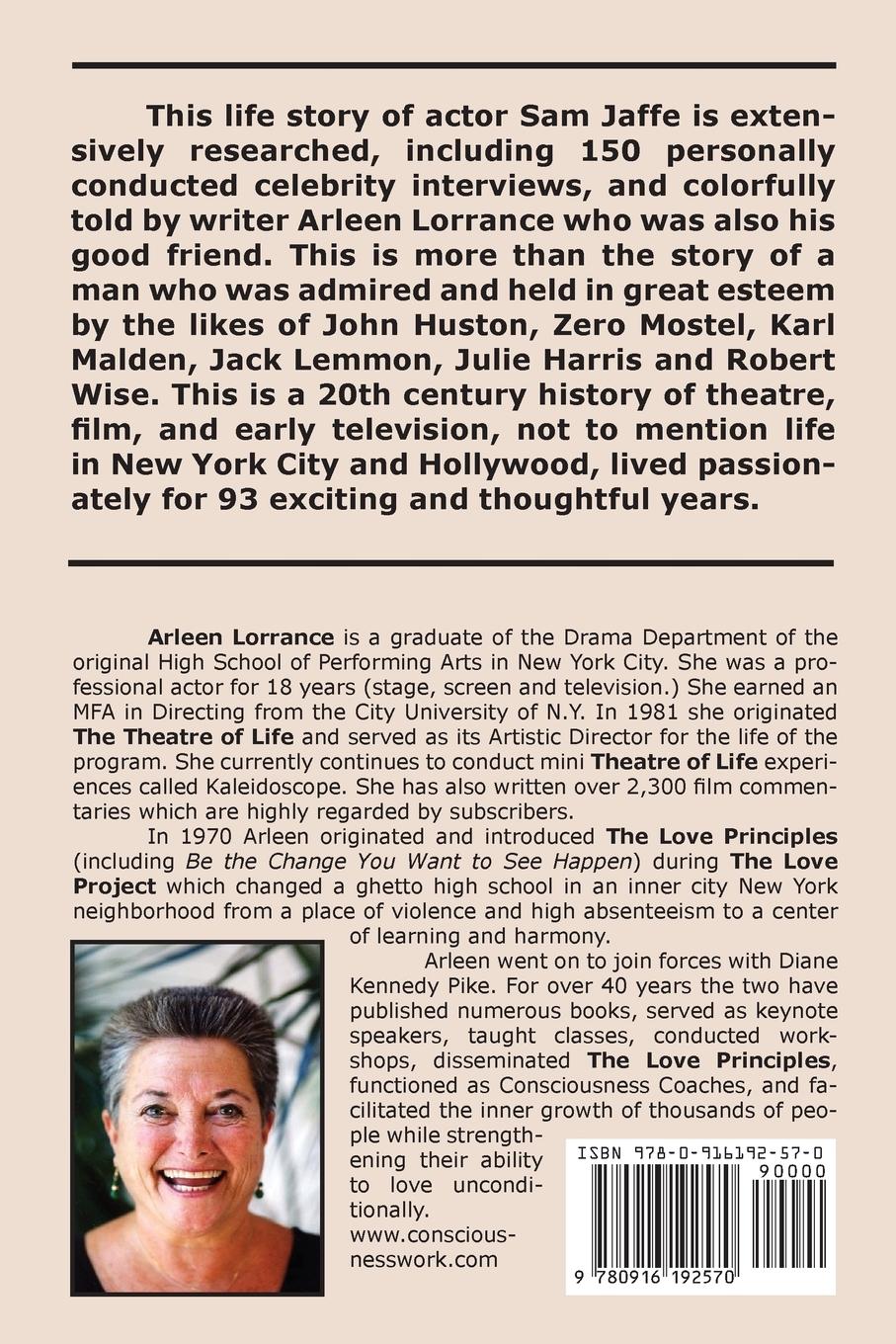 This life story of actor Sam Jaffe is extensively researched, including 150 personally conducted celebrity interviews, and colorfully told by writer Arleen Lorrance who was also his good friend. This is more than the story of a man who was admired and held in great esteem by the likes of John Huston, Zero Mostel, Karl Malden, Jack Lemmon, Julie Harris and Robert Wise. This is a 20th century history of theatre, film, and early television, not to mention life in New York City and Hollywood, lived passionately for 93 exciting and thoughtful years.

Arleen Lorrance is a graduate of the Drama Department of the original High School of Performing Arts in New York City. She was a professional actor for 18 years (stage, screen and television.) She earned an MFA in Directing from the City University of N.Y. In 1981 she originated The Theatre of Life and served as its Artistic Director for the life of the program. She currently continues to conduct mini Theatre of Life experiences called Kaleidoscope. She has also written over 2,300 film commentaries which are highly regarded by subscribers.

In 1970 Arleen originated and introduced The Love Principles (including Be the Change You Want to See Happen) during The Love Project which changed a ghetto high school in an inner city New York neighborhood from a place of violence and high absenteeism to a center of learning and harmony.

Arleen went on to join forces with Diane Kennedy Pike. For over 40 years the two have published numerous books, served as keynote speakers, taught classes, conducted workshops, disseminated The Love Principles, functioned as Consciousness Coaches, and facilitated the inner growth of thousands of people while strengthening their ability to love unconditionally.

www.consciousnesswork.com

ISBN 978-0-916192-57-0

90000

9 780916 192570